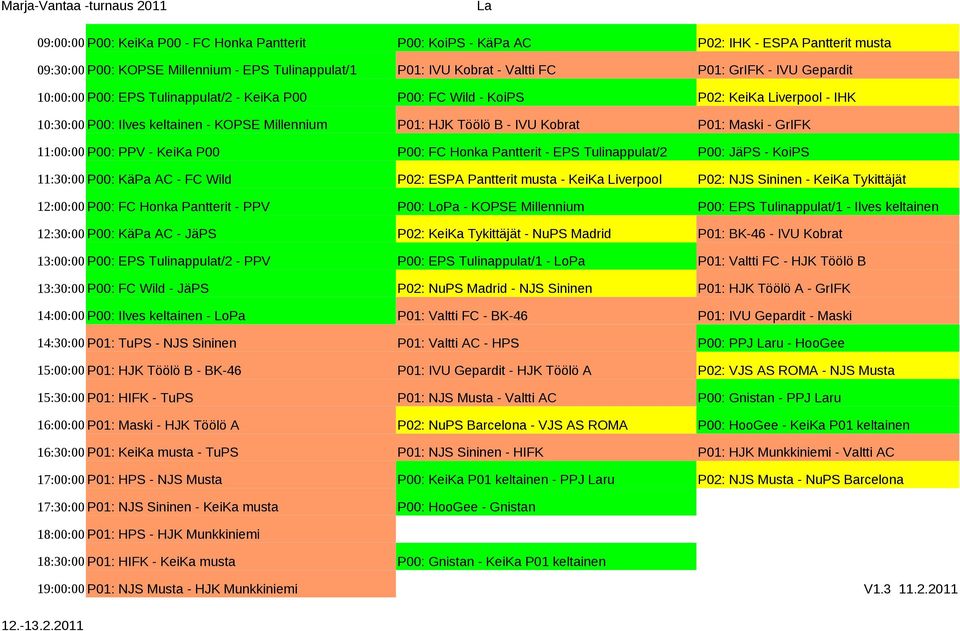 Marja-Vantaa -turnaus 2011 La

| | | | |
|---|---|---|---|
| 09:00:00 | P00: KeiKa P00 - FC Honka Pantterit | P00: KoiPS - KäPa AC | P02: IHK - ESPA Pantterit musta |
| 09:30:00 | P00: KOPSE Millennium - EPS Tulinappulat/1 | P01: IVU Kobrat - Valtti FC | P01: GrIFK - IVU Gepardit |
| 10:00:00 | P00: EPS Tulinappulat/2 - KeiKa P00 | P00: FC Wild - KoiPS | P02: KeiKa Liverpool - IHK |
| 10:30:00 | P00: Ilves keltainen - KOPSE Millennium | P01: HJK Töölö B - IVU Kobrat | P01: Maski - GrIFK |
| 11:00:00 | P00: PPV - KeiKa P00 | P00: FC Honka Pantterit - EPS Tulinappulat/2 | P00: JäPS - KoiPS |
| 11:30:00 | P00: KäPa AC - FC Wild | P02: ESPA Pantterit musta - KeiKa Liverpool | P02: NJS Sininen - KeiKa Tykittäjät |
| 12:00:00 | P00: FC Honka Pantterit - PPV | P00: LoPa - KOPSE Millennium | P00: EPS Tulinappulat/1 - Ilves keltainen |
| 12:30:00 | P00: KäPa AC - JäPS | P02: KeiKa Tykittäjät - NuPS Madrid | P01: BK-46 - IVU Kobrat |
| 13:00:00 | P00: EPS Tulinappulat/2 - PPV | P00: EPS Tulinappulat/1 - LoPa | P01: Valtti FC - HJK Töölö B |
| 13:30:00 | P00: FC Wild - JäPS | P02: NuPS Madrid - NJS Sininen | P01: HJK Töölö A - GrIFK |
| 14:00:00 | P00: Ilves keltainen - LoPa | P01: Valtti FC - BK-46 | P01: IVU Gepardit - Maski |
| 14:30:00 | P01: TuPS - NJS Sininen | P01: Valtti AC - HPS | P00: PPJ Laru - HooGee |
| 15:00:00 | P01: HJK Töölö B - BK-46 | P01: IVU Gepardit - HJK Töölö A | P02: VJS AS ROMA - NJS Musta |
| 15:30:00 | P01: HIFK - TuPS | P01: NJS Musta - Valtti AC | P00: Gnistan - PPJ Laru |
| 16:00:00 | P01: Maski - HJK Töölö A | P02: NuPS Barcelona - VJS AS ROMA | P00: HooGee - KeiKa P01 keltainen |
| 16:30:00 | P01: KeiKa musta - TuPS | P01: NJS Sininen - HIFK | P01: HJK Munkkiniemi - Valtti AC |
| 17:00:00 | P01: HPS - NJS Musta | P00: KeiKa P01 keltainen - PPJ Laru | P02: NJS Musta - NuPS Barcelona |
| 17:30:00 | P01: NJS Sininen - KeiKa musta | P00: HooGee - Gnistan | |
| 18:00:00 | P01: HPS - HJK Munkkiniemi | | |
| 18:30:00 | P01: HIFK - KeiKa musta | P00: Gnistan - KeiKa P01 keltainen | |
| 19:00:00 | P01: NJS Musta - HJK Munkkiniemi | | V1.3 11.2.2011 |

12.-13.2.2011